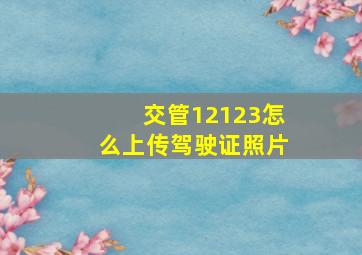 交管12123怎么上传驾驶证照片